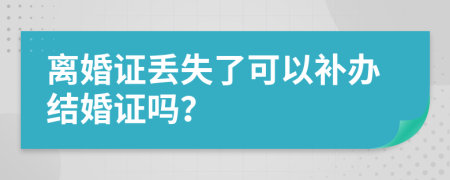 离婚证丢失了可以补办结婚证吗?